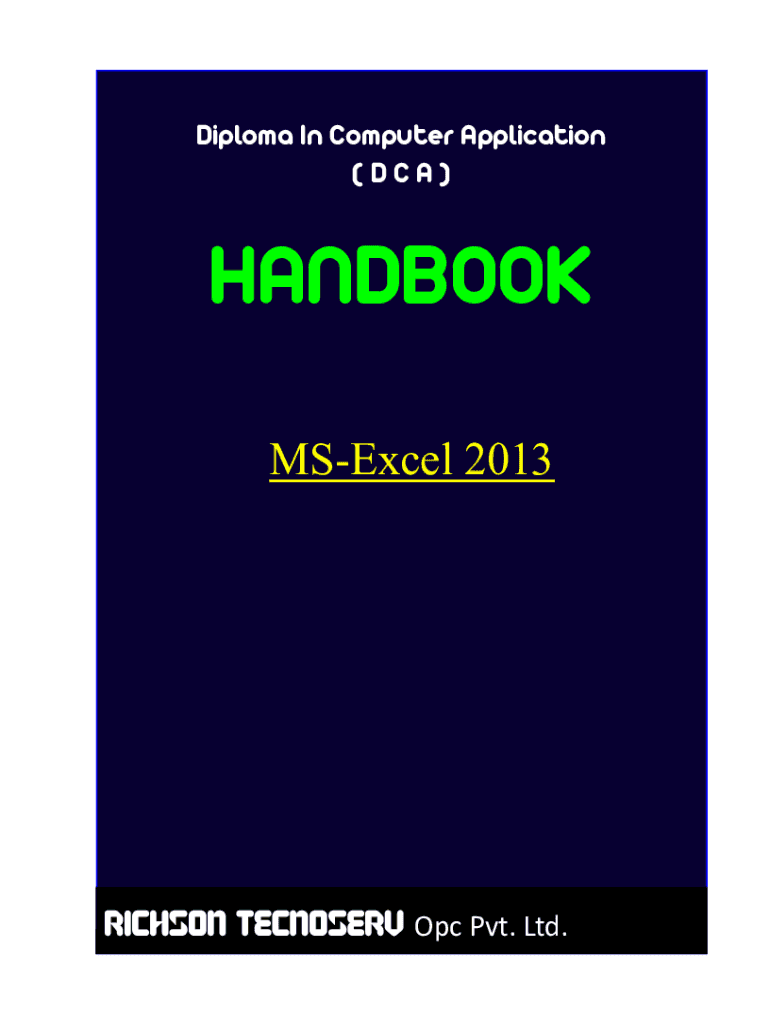 Diploma In Computer Application
( D C A )

HANDBOOK

MS-Excel 2013

RICHSON TECNOSERV Opc Pvt. Ltd.